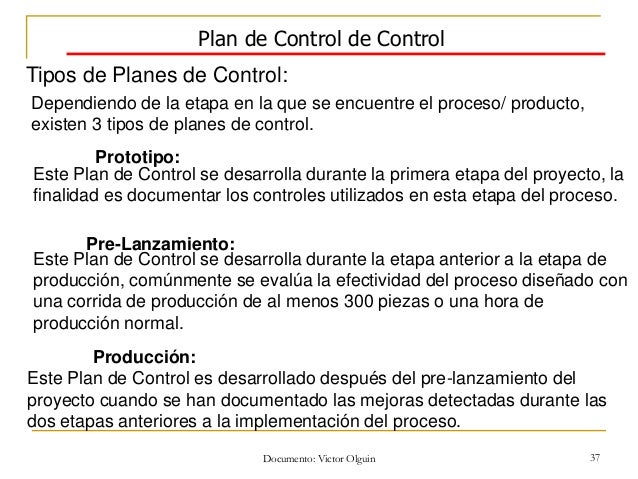 Plan de Control de Control

Tipos de Planes de Control:

Dependiendo de la etapa en la que se encuentre el proceso/ producto, existen 3 tipos de planes de control.

Prototipo:
Este Plan de Control se desarrolla durante la primera etapa del proyecto, la finalidad es documentar los controles utilizados en esta etapa del proceso.

Pre-Lanzamiento:
Este Plan de Control se desarrolla durante la etapa anterior a la etapa de producción, comúnmente se evalúa la efectividad del proceso diseñado con una corrida de producción de al menos 300 piezas o una hora de producción normal.

Producción:
Este Plan de Control es desarrollado después del pre-lanzamiento del proyecto cuando se han documentado las mejoras detectadas durante las dos etapas anteriores a la implementación del proceso.

Documento: Victor Olguin

37